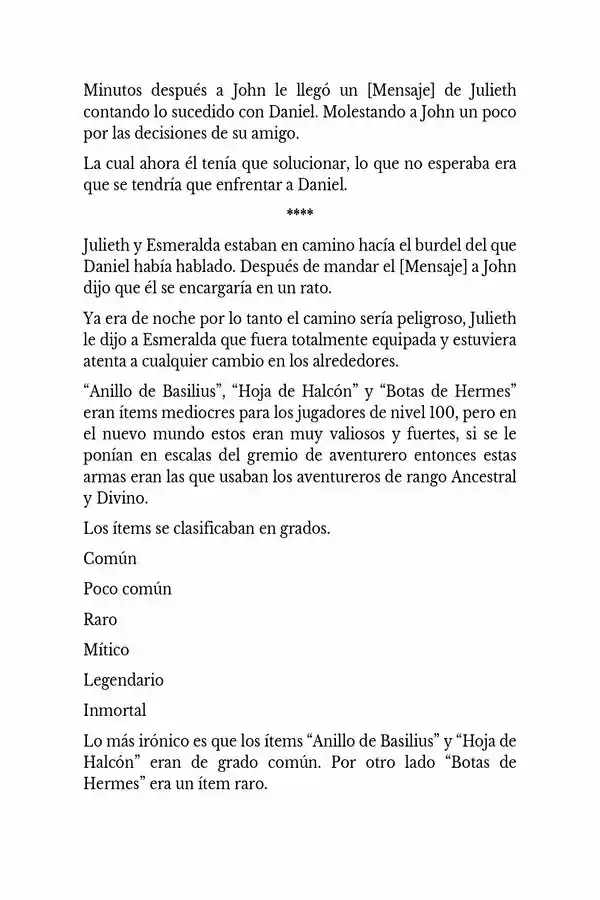 Minutos después a John le llegó un [Mensaje] de Julieth contando lo sucedido con Daniel. Molestando a John un poco por las decisiones de su amigo.

La cual ahora él tenía que solucionar, lo que no esperaba era que se tendría que enfrentar a Daniel.

****

Julieth y Esmeralda estaban en camino hacía el burdel del que Daniel había hablado. Después de mandar el [Mensaje] a John dijo que él se encargaría en un rato.

Ya era de noche por lo tanto el camino sería peligroso, Julieth le dijo a Esmeralda que fuera totalmente equipada y estuviera atenta a cualquier cambio en los alrededores.

"Anillo de Basilius", "Hoja de Halcón" y "Botas de Hermes" eran ítems mediocres para los jugadores de nivel 100, pero en el nuevo mundo estos eran muy valiosos y fuertes, si se le ponían en escalas del gremio de aventurero entonces estas armas eran las que usaban los aventureros de rango Ancestral y Divino.

Los ítems se clasificaban en grados.

Común

Poco común

Raro

Mítico

Legendario

Inmortal

Lo más irónico es que los ítems "Anillo de Basilius" y "Hoja de Halcón" eran de grado común. Por otro lado "Botas de Hermes" era un ítem raro.